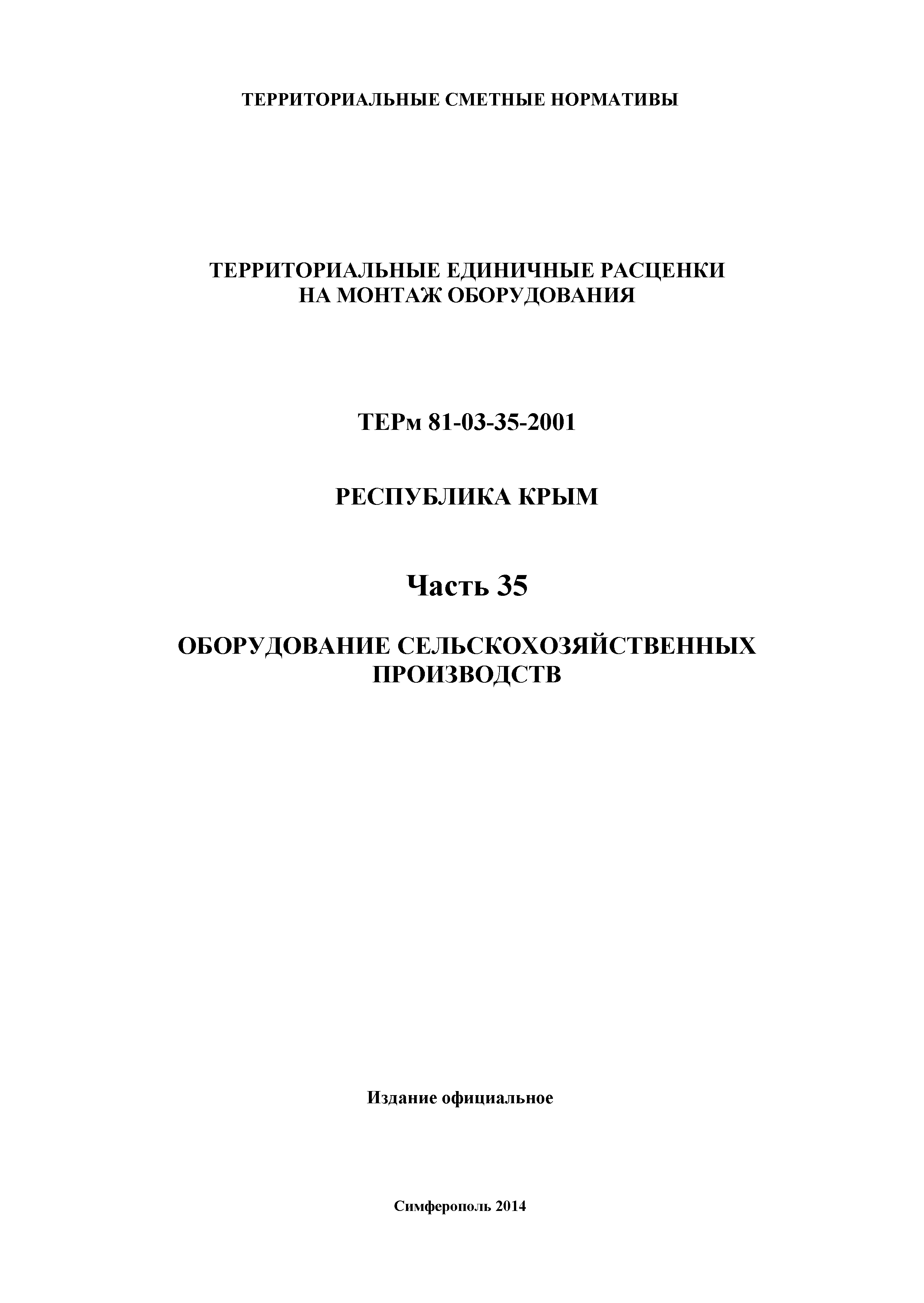 ТЕРРИТОРИАЛЬНЫЕ СМЕТНЫЕ НОРМАТИВЫ

ТЕРРИТОРИАЛЬНЫЕ ЕДИНИЧНЫЕ РАСЦЕНКИ НА МОНТАЖ ОБОРУДОВАНИЯ

ТЕРм 81-03-35-2001

РЕСПУБЛИКА КРЫМ

Часть 35

ОБОРУДОВАНИЕ СЕЛЬСКОХОЗЯЙСТВЕННЫХ ПРОИЗВОДСТВ

Издание официальное

Симферополь 2014